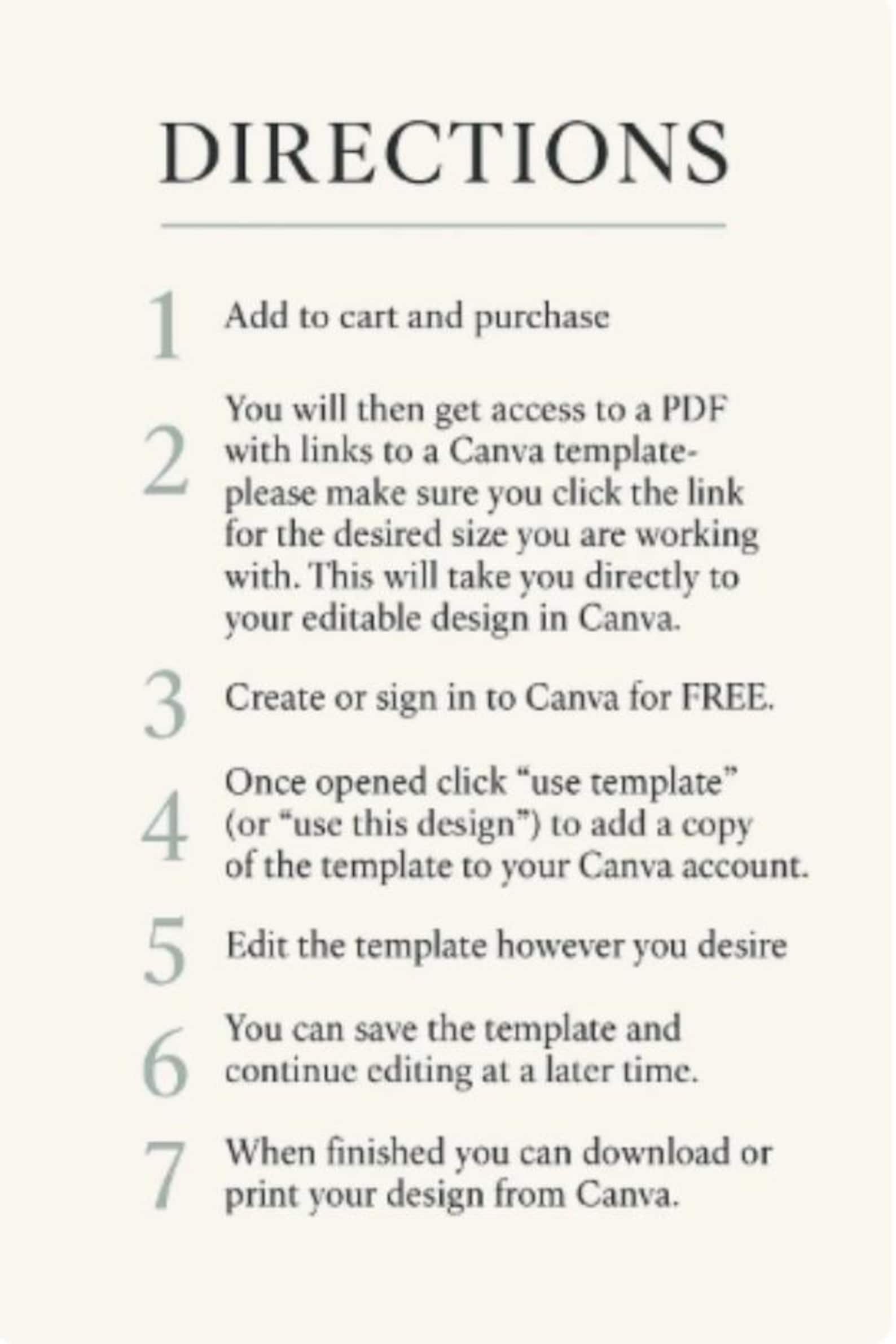 DIRECTIONS

1 Add to cart and purchase

2 You will then get access to a PDF with links to a Canva template- please make sure you click the link for the desired size you are working with. This will take you directly to your editable design in Canva.

3 Create or sign in to Canva for FREE.

4 Once opened click "use template" (or "use this design") to add a copy of the template to your Canva account.

5 Edit the template however you desire

6 You can save the template and continue editing at a later time.

7 When finished you can download or print your design from Canva.